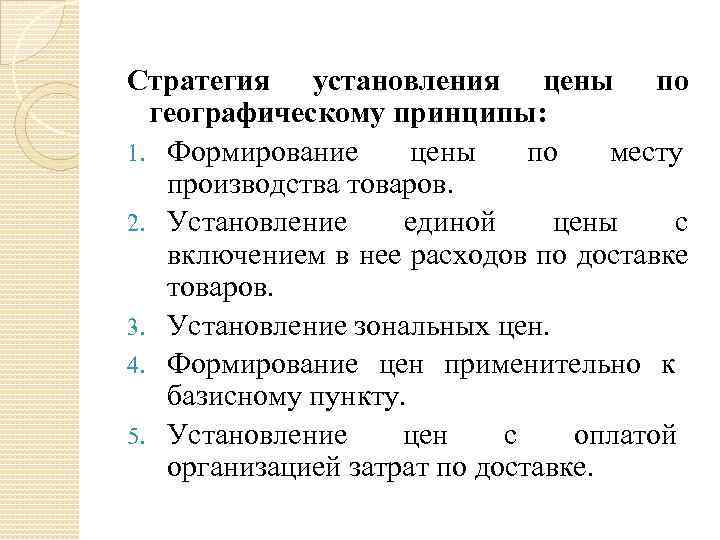 Стратегия установления цены по географическому принципы:

1. Формирование цены по месту производства товаров.
2. Установление единой цены с включением в нее расходов по доставке товаров.
3. Установление зональных цен.
4. Формирование цен применительно к базисному пункту.
5. Установление цен с оплатой организацией затрат по доставке.